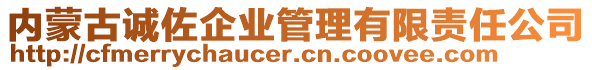 内蒙古诚佐企业管理有限责任公司
http://cfmerrychaucer.cn.coovee.com